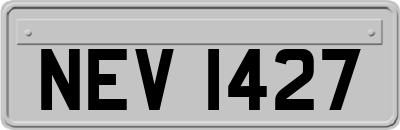 NEV 1427